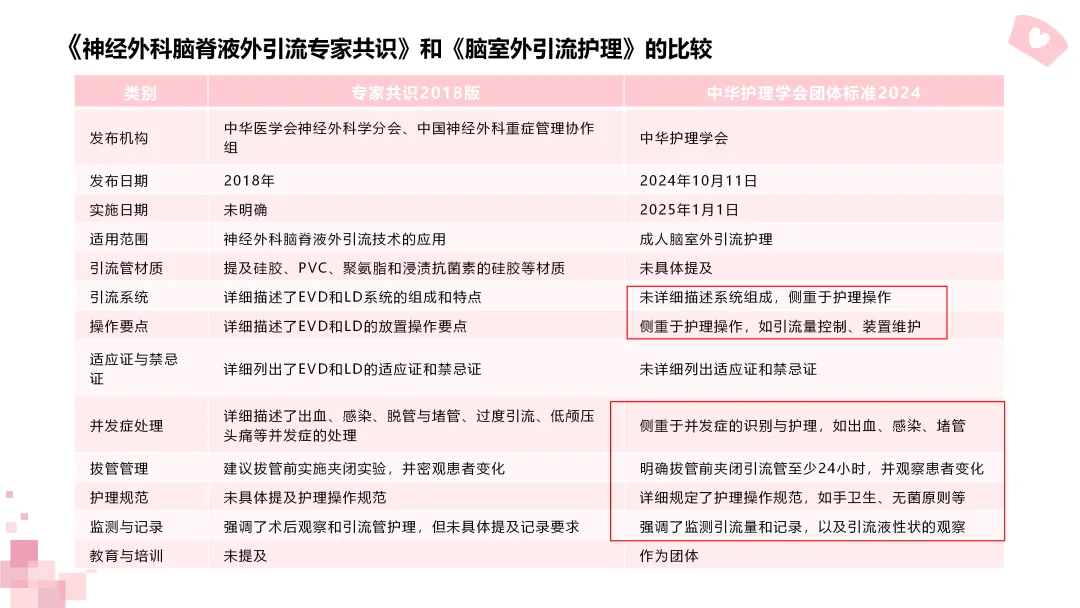 《神经外科脑脊液外引流专家共识》和《脑室外引流护理》的比较

| 类别 | 专家共识2018版 | 中华护理学会团体标准2024 |
|---|---|---|
| 发布机构 | 中华医学会神经外科学分会、中国神经外科重症管理协作组 | 中华护理学会 |
| 发布日期 | 2018年 | 2024年10月11日 |
| 实施日期 | 未明确 | 2025年1月1日 |
| 适用范围 | 神经外科脑脊液外引流技术的应用 | 成人脑室外引流护理 |
| 引流管材质 | 提及硅胶、PVC、聚氨脂和浸渍抗菌素的硅胶等材质 | 未具体提及 |
| 引流系统 | 详细描述了EVD和LD系统的组成和特点 | 未详细描述系统组成，侧重于护理操作 |
| 操作要点 | 详细描述了EVD和LD的放置操作要点 | 侧重于护理操作，如引流量控制、装置维护 |
| 适应证与禁忌证 | 详细列出了EVD和LD的适应证和禁忌证 | 未详细列出适应证和禁忌证 |
| 并发症处理 | 详细描述了出血、感染、脱管与堵管、过度引流、低颅压头痛等并发症的处理 | 侧重于并发症的识别与护理，如出血、感染、堵管 |
| 拔管管理 | 建议拔管前实施夹闭实验，并密观患者变化 | 明确拔管前夹闭引流管至少24小时，并观察患者变化 |
| 护理规范 | 未具体提及护理操作规范 | 详细规定了护理操作规范，如手卫生、无菌原则等 |
| 监测与记录 | 强调了术后观察和引流管护理，但未具体提及记录要求 | 强调了监测引流量和记录，以及引流液性状的观察 |
| 教育与培训 | 未提及 | 作为团体 |